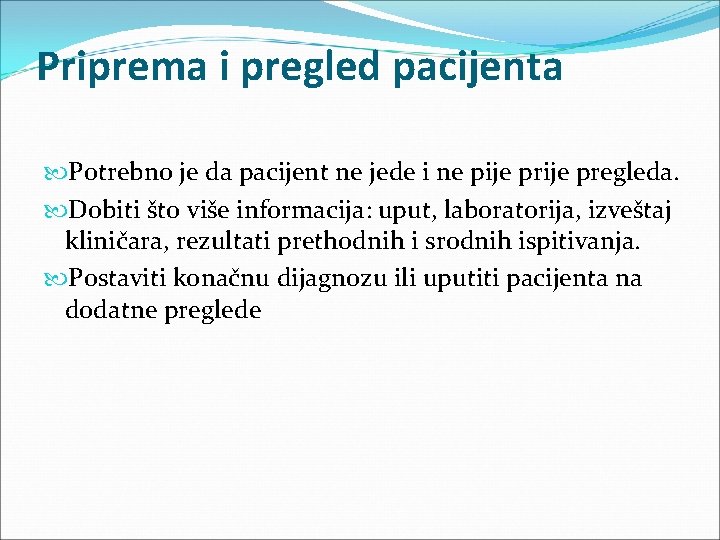 Priprema i pregled pacijenta

Potrebno je da pacijent ne jede i ne pije prije pregleda.

Dobiti što više informacija: uput, laboratorija, izveštaj kliničara, rezultati prethodnih i srodnih ispitivanja.

Postaviti konačnu dijagnozu ili uputiti pacijenta na dodatne preglede